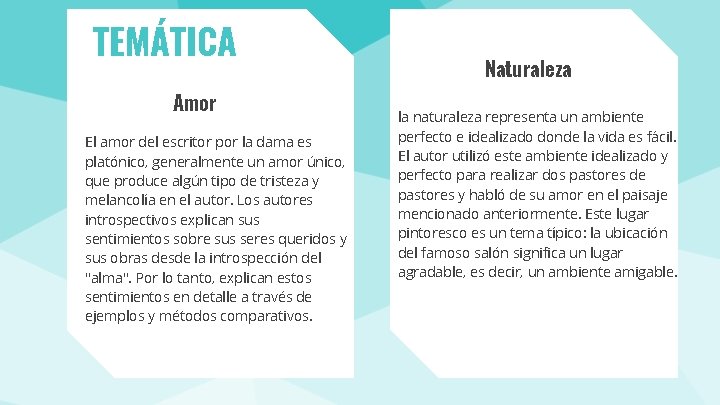 TEMÁTICA

Amor

El amor del escritor por la dama es platónico, generalmente un amor único, que produce algún tipo de tristeza y melancolía en el autor. Los autores introspectivos explican sus sentimientos sobre sus seres queridos y sus obras desde la introspección del "alma". Por lo tanto, explican estos sentimientos en detalle a través de ejemplos y métodos comparativos.

Naturaleza

la naturaleza representa un ambiente perfecto e idealizado donde la vida es fácil. El autor utilizó este ambiente idealizado y perfecto para realizar dos pastores de pastores y habló de su amor en el paisaje mencionado anteriormente. Este lugar pintoresco es un tema típico: la ubicación del famoso salón significa un lugar agradable, es decir, un ambiente amigable.